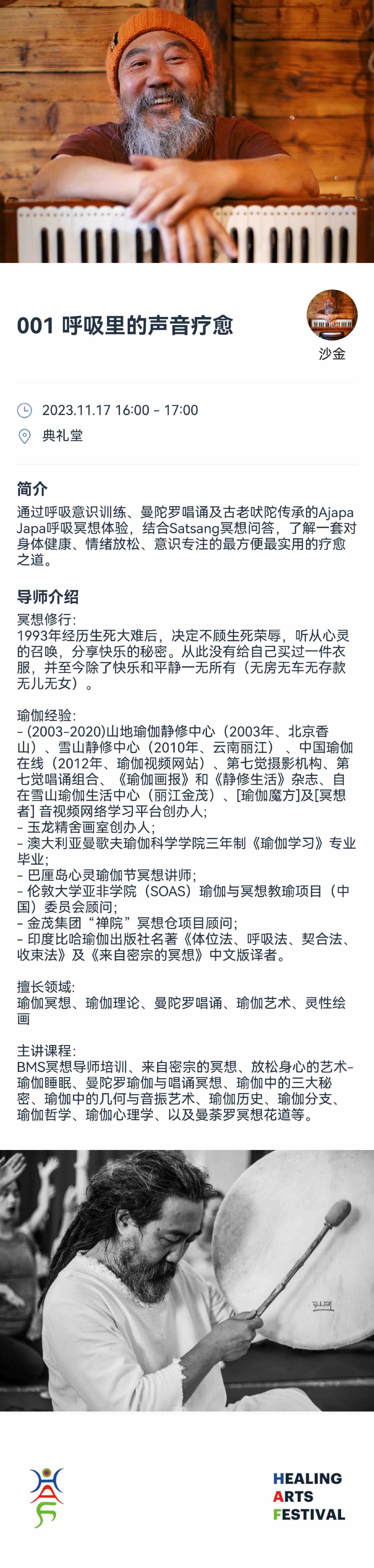 001 呼吸里的声音疗愈

沙金

2023.11.17 16:00 - 17:00

典礼堂

简介

通过呼吸意识训练、曼陀罗唱诵及古老吠陀传承的Ajapa Japa呼吸冥想体验，结合Satsang冥想问答，了解一套对身体健康、情绪放松、意识专注的最方便最实用的疗愈之道。

导师介绍

冥想修行：
1993年经历生死大难后，决定不顾生死荣辱，听从心灵的召唤，分享快乐的秘密。从此没有给自己买过一件衣服，并至今除了快乐和平静一无所有（无房无车无存款无儿无女）。

瑜伽经验：
- (2003-2020)山地瑜伽静修中心（2003年、北京香山）、雪山静修中心（2010年、云南丽江）、中国瑜伽在线（2012年、瑜伽视频网站）、第七觉摄影机构、第七觉唱诵组合、《瑜伽画报》和《静修生活》杂志、自在雪山瑜伽生活中心（丽江金茂）、[瑜伽魔方]及[冥想者] 音视频网络学习平台创办人;
- 玉龙精舍画室创办人;
- 澳大利亚曼歌夫瑜伽科学学院三年制《瑜伽学习》专业毕业;
- 巴厘岛心灵瑜伽节冥想讲师;
- 伦敦大学亚非学院（SOAS）瑜伽与冥想教瑜项目（中国）委员会顾问;
- 金茂集团“禅院”冥想仓项目顾问;
- 印度比哈瑜伽出版社名著《体位法、呼吸法、契合法、收束法》及《来自密宗的冥想》中文版译者。

擅长领域：
瑜伽冥想、瑜伽理论、曼陀罗唱诵、瑜伽艺术、灵性绘画

主讲课程：
BMS冥想导师培训、来自密宗的冥想、放松身心的艺术-瑜伽睡眠、曼陀罗瑜伽与唱诵冥想、瑜伽中的三大秘密、瑜伽中的几何与音振艺术、瑜伽历史、瑜伽分支、瑜伽哲学、瑜伽心理学、以及曼荼罗冥想花道等。

HEALING
ARTS
FESTIVAL